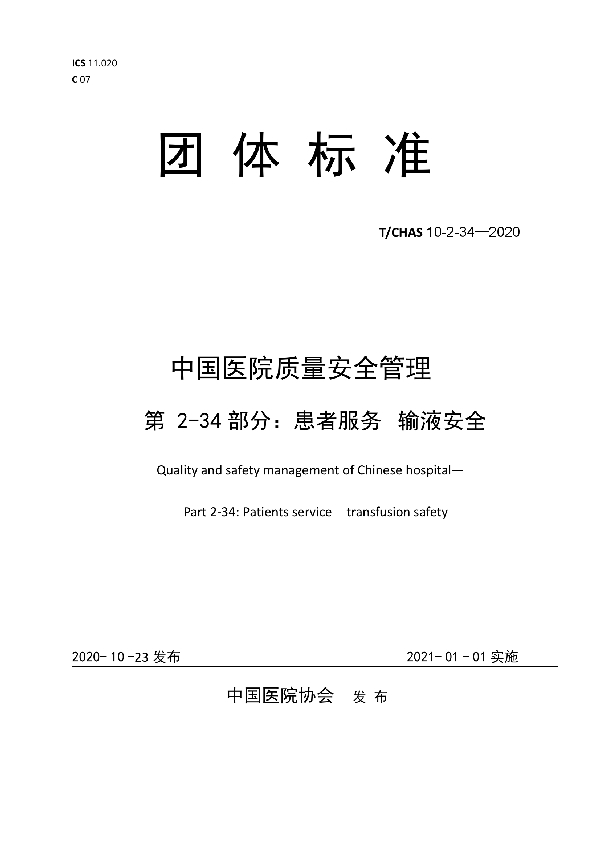 ICS 11.020
C 07

团 体 标 准

T/CHAS 10-2-34—2020

中国医院质量安全管理
第 2-34 部分：患者服务 输液安全

Quality and safety management of Chinese hospital—
Part 2-34: Patients service transfusion safety

2020- 10 -23 发布

2021- 01 - 01 实施

中国医院协会 发 布